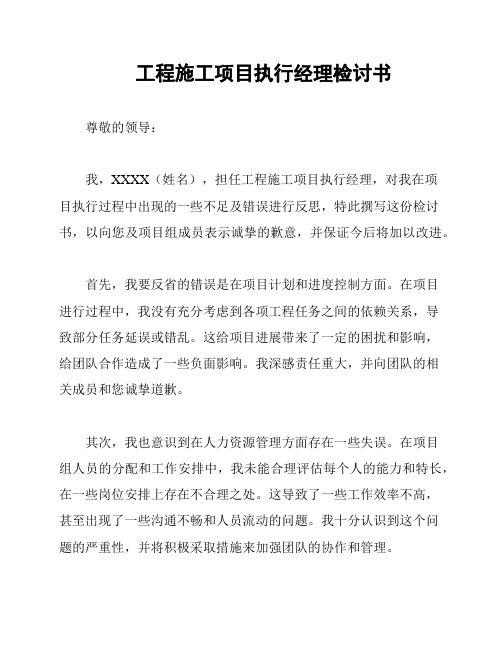 工程施工项目执行经理检讨书

尊敬的领导：

我，XXXX（姓名），担任工程施工项目执行经理，对我在项目执行过程中出现的一些不足及错误进行反思，特此撰写这份检讨书，以向您及项目组成员表示诚挚的歉意，并保证今后将加以改进。

首先，我要反省的错误是在项目计划和进度控制方面。在项目进行过程中，我没有充分考虑到各项工程任务之间的依赖关系，导致部分任务延误或错乱。这给项目进展带来了一定的困扰和影响，给团队合作造成了一些负面影响。我深感责任重大，并向团队的相关成员和您诚挚道歉。

其次，我也意识到在人力资源管理方面存在一些失误。在项目组人员的分配和工作安排中，我未能合理评估每个人的能力和特长，在一些岗位安排上存在不合理之处。这导致了一些工作效率不高，甚至出现了一些沟通不畅和人员流动的问题。我十分认识到这个问题的严重性，并将积极采取措施来加强团队的协作和管理。